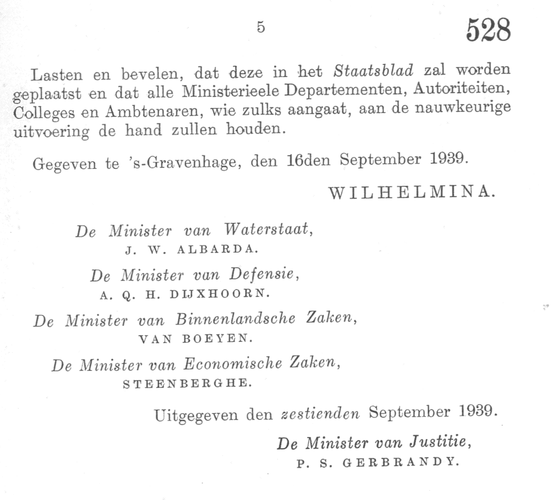 5 528

Lasten en bevelen, dat deze in het Staatsblad zal worden geplaatst en dat alle Ministerieele Departementen, Autoriteiten, Colleges en Ambtenaren, wie zulks aangaat, aan de nauwkeurige uitvoering de hand zullen houden.

Gegeven te 's-Gravenhage, den 16den September 1939.

WILHELMINA.

De Minister van Waterstaat,
J. W. ALBARDA.

De Minister van Defensie,
A. Q. H. DIJXHOORN.

De Minister van Binnenlandsche Zaken,
VAN BOEYEN.

De Minister van Economische Zaken,
STEENBERGHE.

Uitgegeven den zestienden September 1939.

De Minister van Justitie,
P. S. GERBRANDY.